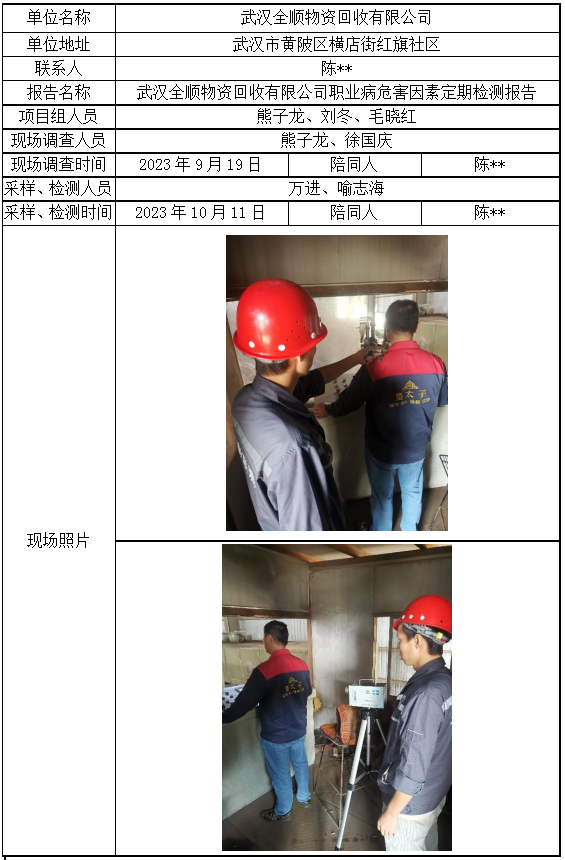 | 单位名称 | 武汉全顺物资回收有限公司 | | |
|---|---|---|---|
| 单位地址 | 武汉市黄陂区横店街红旗社区 | | |
| 联系人 | 陈** | | |
| 报告名称 | 武汉全顺物资回收有限公司职业病危害因素定期检测报告 | | |
| 项目组人员 | 熊子龙、刘冬、毛晓红 | | |
| 现场调查人员 | 熊子龙、徐国庆 | | |
| 现场调查时间 | 2023年9月19日 | 陪同人 | 陈** |
| 采样、检测人员 | 万进、喻志海 | | |
| 采样、检测时间 | 2023年10月11日 | 陪同人 | 陈** |
| 现场照片 | | | |